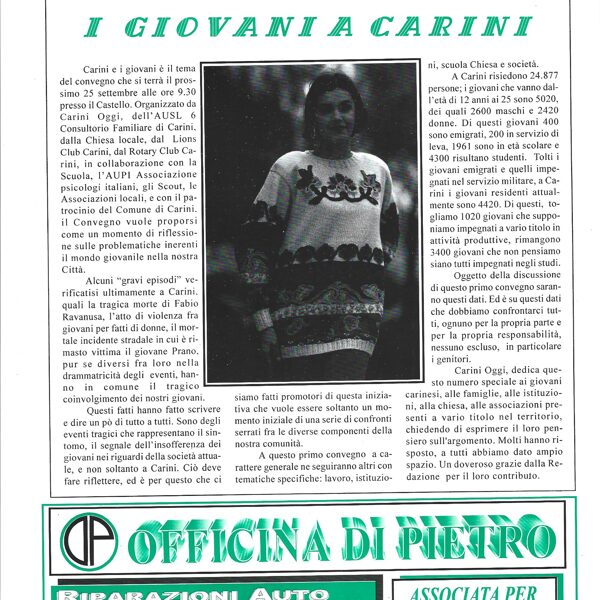 I GIOVANI A CARINI

Carini e i giovani è il tema del convegno che si terrà il prossimo 25 settembre alle ore 9.30 presso il Castello. Organizzato da Carini Oggi, dell'AUSL 6 Consultorio Familiare di Carini, dalla Chiesa locale, dal Lions Club Carini, dal Rotary Club Carini, in collaborazione con la Scuola, l'AUPI Associazione psicologi italiani, gli Scout, le Associazioni locali, e con il patrocinio del Comune di Carini. il Convegno vuole proporsi come un momento di riflessione sulle problematiche inerenti il mondo giovanile nella nostra Città.

Alcuni "gravi episodi" verificatisi ultimamente a Carini, quali la tragica morte di Fabio Ravanusa, l'atto di violenza fra giovani per fatti di donne, il mortale incidente stradale in cui è rimasto vittima il giovane Prano, pur se diversi fra loro nella drammatricità degli eventi, hanno in comune il tragico coinvolgimento dei nostri giovani.

Questi fatti hanno fatto scrivere e dire un pò di tutto a tutti. Sono degli eventi tragici che rappresentano il sintomo, il segnale dell'insofferenza dei giovani nei riguardi della società attuale, e non soltanto a Carini. Ciò deve fare riflettere, ed è per questo che ci siamo fatti promotori di questa iniziativa che vuole essere soltanto un momento iniziale di una serie di confronti serrati fra le diverse componenti della nostra comunità.

A questo primo convegno a carattere generale ne seguiranno altri con tematiche specifiche: lavoro, istituzioni, scuola Chiesa e società.

A Carini risiedono 24.877 persone; i giovani che vanno dall'età di 12 anni ai 25 sono 5020, dei quali 2600 maschi e 2420 donne. Di questi giovani 400 sono emigrati, 200 in servizio di leva, 1961 sono in età scolare e 4300 risultano studenti. Tolti i giovani emigrati e quelli impegnati nel servizio militare, a Carini i giovani residenti attualmente sono 4420. Di questi, togliamo 1020 giovani che supponiamo impegnati a vario titolo in attività produttive, rimangono 3400 giovani che non pensiamo siano tutti impegnati negli studi.

Oggetto della discussione di questo primo convegno saranno questi dati. Ed è su questi dati che dobbiamo confrontarci tutti, ognuno per la propria parte e per la propria responsabilità, nessuno escluso, in particolare i genitori.

Carini Oggi, dedica questo numero speciale ai giovani carinesi, alle famiglie, alle istituzioni, alla chiesa, alle associazioni presenti a vario titolo nel territorio, chiedendo di esprimere il loro pensiero sull'argomento. Molti hanno risposto, a tutti abbiamo dato ampio spazio. Un doveroso grazie dalla Redazione per il loro contributo.

OP OFFICINA DI PIETRO

RIPARAZIONI AUTO

ASSOCIATA PER